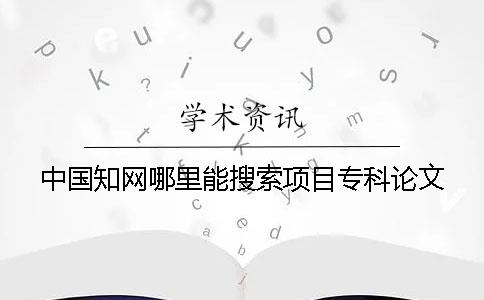 学术资讯

中国知网哪里能搜索项目专科论文